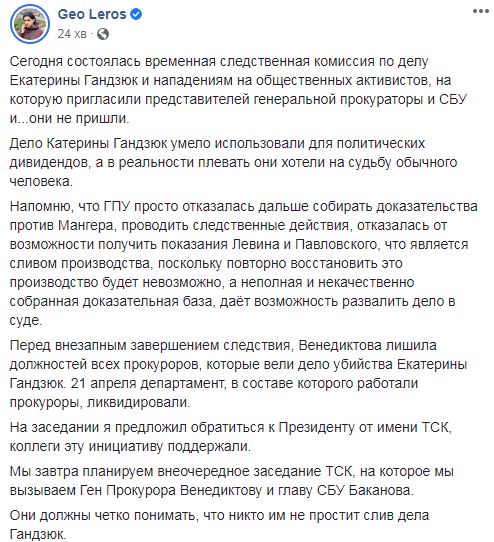 Geo Leros
24 хв ·

Сегодня состоялась временная следственная комиссия по делу Екатерины Гандзюк и нападениям на общественных активистов, на которую пригласили представителей генеральной прокураторы и СБУ и...они не пришли.

Дело Катерины Гандзюк умело использовали для политических дивидендов, а в реальности плевать они хотели на судьбу обычного человека.

Напомню, что ГПУ просто отказалась дальше собирать доказательства против Мангера, проводить следственные действия, отказалась от возможности получить показания Левина и Павловского, что является сливом производства, поскольку повторно восстановить это производство будет невозможно, а неполная и некачественно собранная доказательная база, даёт возможность развалить дело в суде.

Перед внезапным завершением следствия, Венедиктова лишила должностей всех прокуроров, которые вели дело убийства Екатерины Гандзюк. 21 апреля департамент, в составе которого работали прокуроры, ликвидировали.

На заседании я предложил обратиться к Президенту от имени ТСК, коллеги эту инициативу поддержали.

Мы завтра планируем внеочередное заседание ТСК, на которое мы вызываем Ген Прокурора Венедиктову и главу СБУ Баканова.

Они должны четко понимать, что никто им не простит слив дела Гандзюк.